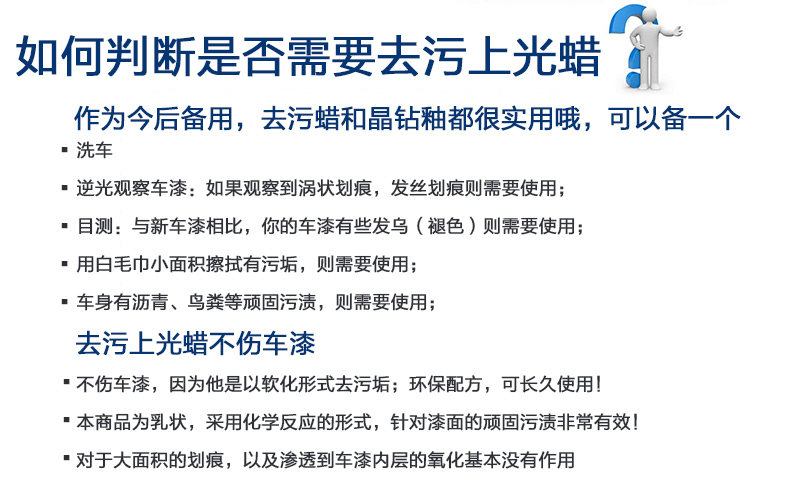 如何判断是否需要去污上光蜡

作为今后备用，去污蜡和晶钻釉都很实用哦，可以备一个

• 洗车

• 逆光观察车漆：如果观察到涡状划痕，发丝划痕则需要使用；

• 目测：与新车漆相比，你的车漆有些发乌（褪色）则需要使用；

• 用白毛巾小面积擦拭有污垢，则需要使用；

• 车身有沥青、鸟粪等顽固污渍，则需要使用；

去污上光蜡不伤车漆

• 不伤车漆，因为他是以软化形式去污垢；环保配方，可长久使用！

• 本商品为乳状，采用化学反应的形式，针对漆面的顽固污渍非常有效！

• 对于大面积的划痕，以及渗透到车漆内层的氧化基本没有作用